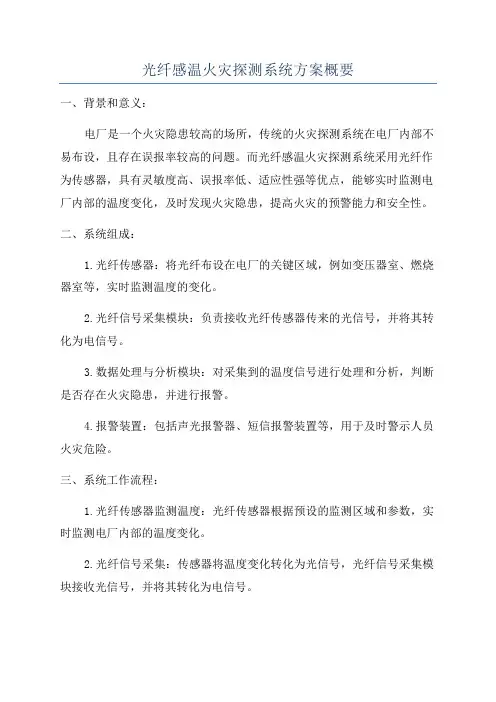 光纤感温火灾探测系统方案概要

一、背景和意义：

电厂是一个火灾隐患较高的场所，传统的火灾探测系统在电厂内部不易布设，且存在误报率较高的问题。而光纤感温火灾探测系统采用光纤作为传感器，具有灵敏度高、误报率低、适应性强等优点，能够实时监测电厂内部的温度变化，及时发现火灾隐患，提高火灾的预警能力和安全性。

二、系统组成：

1.光纤传感器：将光纤布设在电厂的关键区域，例如变压器室、燃烧器室等，实时监测温度的变化。

2.光纤信号采集模块：负责接收光纤传感器传来的光信号，并将其转化为电信号。

3.数据处理与分析模块：对采集到的温度信号进行处理和分析，判断是否存在火灾隐患，并进行报警。

4.报警装置：包括声光报警器、短信报警装置等，用于及时警示人员火灾危险。

三、系统工作流程：

1.光纤传感器监测温度：光纤传感器根据预设的监测区域和参数，实时监测电厂内部的温度变化。

2.光纤信号采集：传感器将温度变化转化为光信号，光纤信号采集模块接收光信号，并将其转化为电信号。